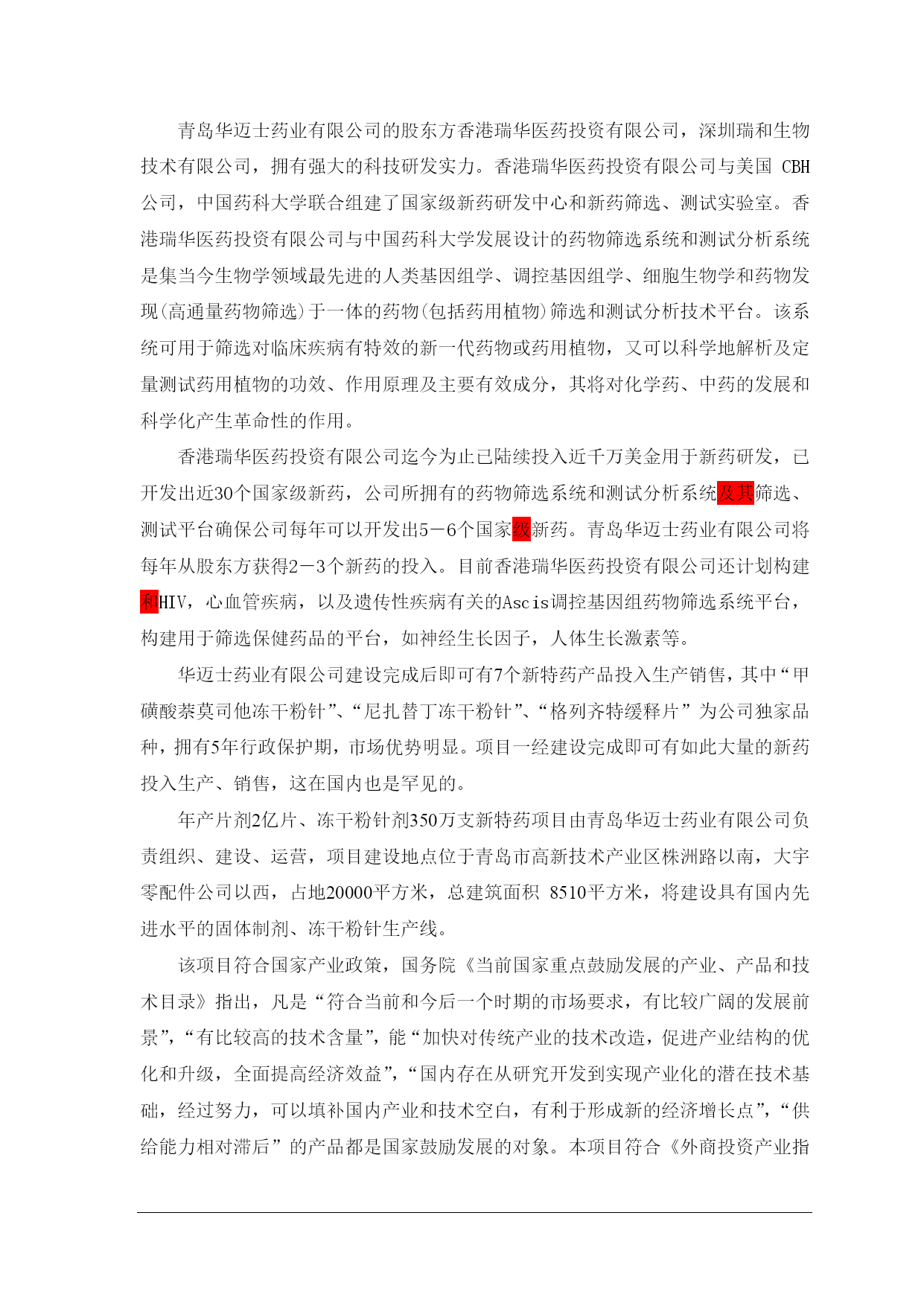 青岛华迈士药业有限公司的股东方香港瑞华医药投资有限公司，深圳瑞和生物技术有限公司，拥有强大的科技研发实力。香港瑞华医药投资有限公司与美国 CBH 公司，中国药科大学联合组建了国家级新药研发中心和新药筛选、测试实验室。香港瑞华医药投资有限公司与中国药科大学发展设计的药物筛选系统和测试分析系统是集当今生物学领域最先进的人类基因组学、调控基因组学、细胞生物学和药物发现(高通量药物筛选)于一体的药物(包括药用植物)筛选和测试分析技术平台。该系统可用于筛选对临床疾病有特效的新一代药物或药用植物，又可以科学地解析及定量测试药用植物的功效、作用原理及主要有效成分，其将对化学药、中药的发展和科学化产生革命性的作用。

香港瑞华医药投资有限公司迄今为止已陆续投入近千万美金用于新药研发，已开发出近30个国家级新药，公司所拥有的药物筛选系统和测试分析系统及其筛选、测试平台确保公司每年可以开发出5－6个国家级新药。青岛华迈士药业有限公司将每年从股东方获得2－3个新药的投入。目前香港瑞华医药投资有限公司还计划构建和HIV，心血管疾病，以及遗传性疾病有关的Ascis调控基因组药物筛选系统平台，构建用于筛选保健药品的平台，如神经生长因子，人体生长激素等。

华迈士药业有限公司建设完成后即可有7个新特药产品投入生产销售，其中“甲磺酸萘莫司他冻干粉针”、“尼扎替丁冻干粉针”、“格列齐特缓释片”为公司独家品种，拥有5年行政保护期，市场优势明显。项目一经建设完成即可有如此大量的新药投入生产、销售，这在国内也是罕见的。

年产片剂2亿片、冻干粉针剂350万支新特药项目由青岛华迈士药业有限公司负责组织、建设、运营，项目建设地点位于青岛市高新技术产业区株洲路以南，大宇零配件公司以西，占地20000平方米，总建筑面积 8510平方米，将建设具有国内先进水平的固体制剂、冻干粉针生产线。

该项目符合国家产业政策，国务院《当前国家重点鼓励发展的产业、产品和技术目录》指出，凡是“符合当前和今后一个时期的市场要求，有比较广阔的发展前景”，“有比较高的技术含量”，能“加快对传统产业的技术改造，促进产业结构的优化和升级，全面提高经济效益”，“国内存在从研究开发到实现产业化的潜在技术基础，经过努力，可以填补国内产业和技术空白，有利于形成新的经济增长点”，“供给能力相对滞后”的产品都是国家鼓励发展的对象。本项目符合《外商投资产业指